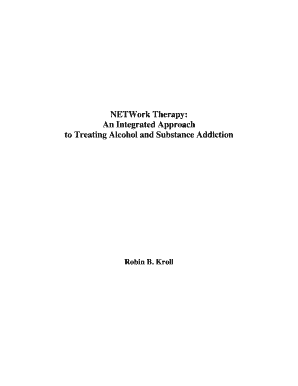 NETWork Therapy:
An Integrated Approach
to Treating Alcohol and Substance Addiction

Robin B. Kroll